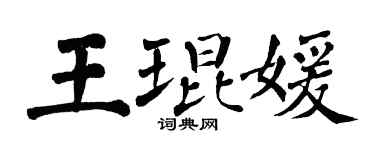 王琨媛

词典网